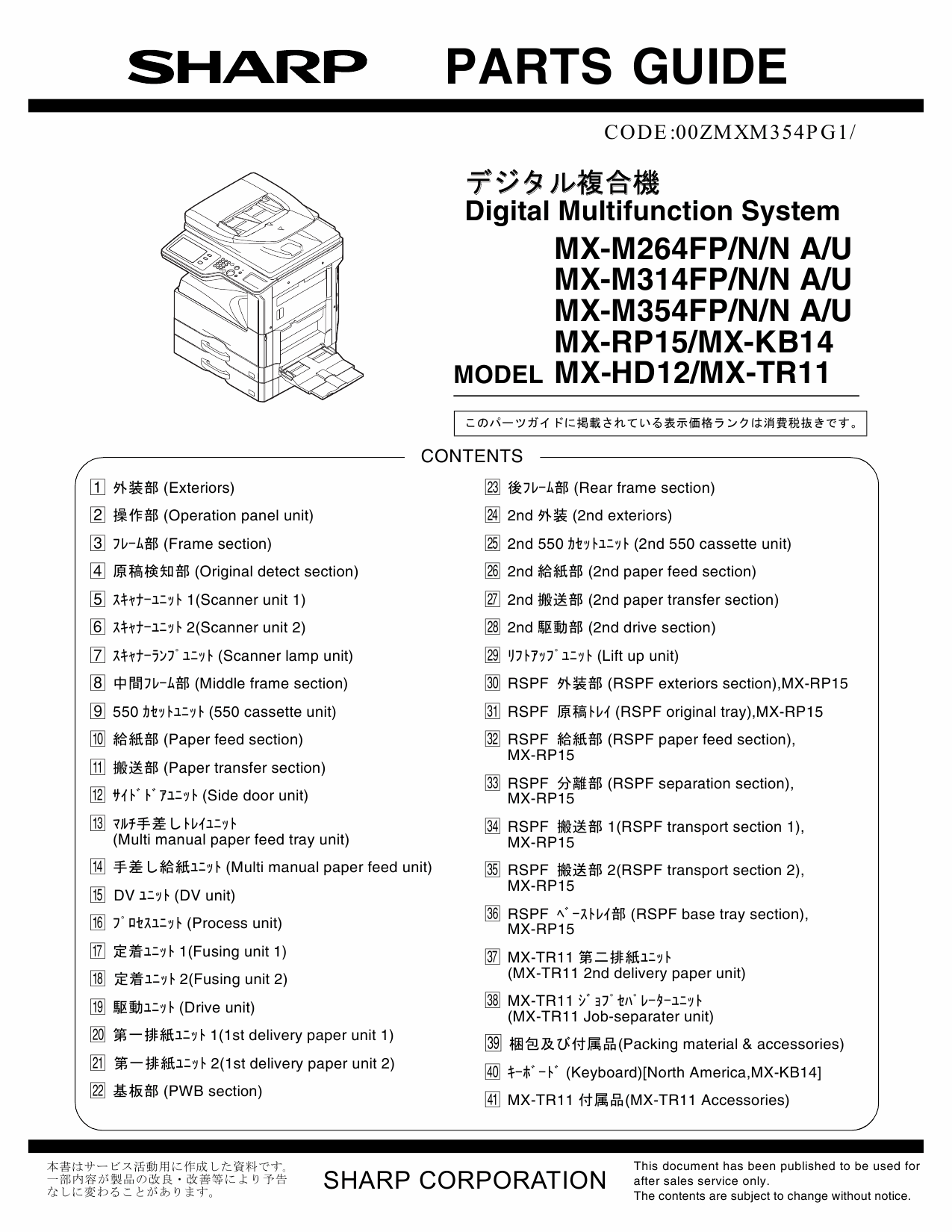 SHARP PARTS GUIDE

CODE:00ZMXM354PG1/

デジタル複合機
Digital Multifunction System

MX-M264FP/N/N A/U
MX-M314FP/N/N A/U
MX-M354FP/N/N A/U
MX-RP15/MX-KB14
MODEL MX-HD12/MX-TR11

このパーツガイドに掲載されている表示価格ランクは消費税抜きです。

CONTENTS

1 外装部 (Exteriors)
2 操作部 (Operation panel unit)
3 ﾌﾚｰﾑ部 (Frame section)
4 原稿検知部 (Original detect section)
5 ｽｷｬﾅｰﾕﾆｯﾄ 1(Scanner unit 1)
6 ｽｷｬﾅｰﾕﾆｯﾄ 2(Scanner unit 2)
7 ｽｷｬﾅｰﾗﾝﾌﾟﾕﾆｯﾄ (Scanner lamp unit)
8 中間ﾌﾚｰﾑ部 (Middle frame section)
9 550 ｶｾｯﾄﾕﾆｯﾄ (550 cassette unit)
10 給紙部 (Paper feed section)
11 搬送部 (Paper transfer section)
12 ｻｲﾄﾞﾄﾞｱﾕﾆｯﾄ (Side door unit)
13 ﾏﾙﾁ手差しﾄﾚｲﾕﾆｯﾄ (Multi manual paper feed tray unit)
14 手差し給紙ﾕﾆｯﾄ (Multi manual paper feed unit)
15 DV ﾕﾆｯﾄ (DV unit)
16 ﾌﾟﾛｾｽﾕﾆｯﾄ (Process unit)
17 定着ﾕﾆｯﾄ 1(Fusing unit 1)
18 定着ﾕﾆｯﾄ 2(Fusing unit 2)
19 駆動ﾕﾆｯﾄ (Drive unit)
20 第一排紙ﾕﾆｯﾄ 1(1st delivery paper unit 1)
21 第一排紙ﾕﾆｯﾄ 2(1st delivery paper unit 2)
22 基板部 (PWB section)

23 後ﾌﾚｰﾑ部 (Rear frame section)
24 2nd 外装 (2nd exteriors)
25 2nd 550 ｶｾｯﾄﾕﾆｯﾄ (2nd 550 cassette unit)
26 2nd 給紙部 (2nd paper feed section)
27 2nd 搬送部 (2nd paper transfer section)
28 2nd 駆動部 (2nd drive section)
29 ﾘﾌﾄｱｯﾌﾟﾕﾆｯﾄ (Lift up unit)
30 RSPF 外装部 (RSPF exteriors section),MX-RP15
31 RSPF 原稿ﾄﾚｲ (RSPF original tray),MX-RP15
32 RSPF 給紙部 (RSPF paper feed section), MX-RP15
33 RSPF 分離部 (RSPF separation section), MX-RP15
34 RSPF 搬送部 1(RSPF transport section 1), MX-RP15
35 RSPF 搬送部 2(RSPF transport section 2), MX-RP15
36 RSPF ﾍﾞｰｽﾄﾚｲ部 (RSPF base tray section), MX-RP15
37 MX-TR11 第二排紙ﾕﾆｯﾄ (MX-TR11 2nd delivery paper unit)
38 MX-TR11 ｼﾞｮﾌﾞｾﾊﾟﾚｰﾀｰﾕﾆｯﾄ (MX-TR11 Job-separater unit)
39 梱包及び付属品(Packing material & accessories)
40 ｷｰﾎﾞｰﾄﾞ (Keyboard)[North America,MX-KB14]
41 MX-TR11 付属品(MX-TR11 Accessories)

本書はサービス活動用に作成した資料です。一部内容が製品の改良・改善等により予告なしに変わることがあります。

SHARP CORPORATION

This document has been published to be used for after sales service only.
The contents are subject to change without notice.